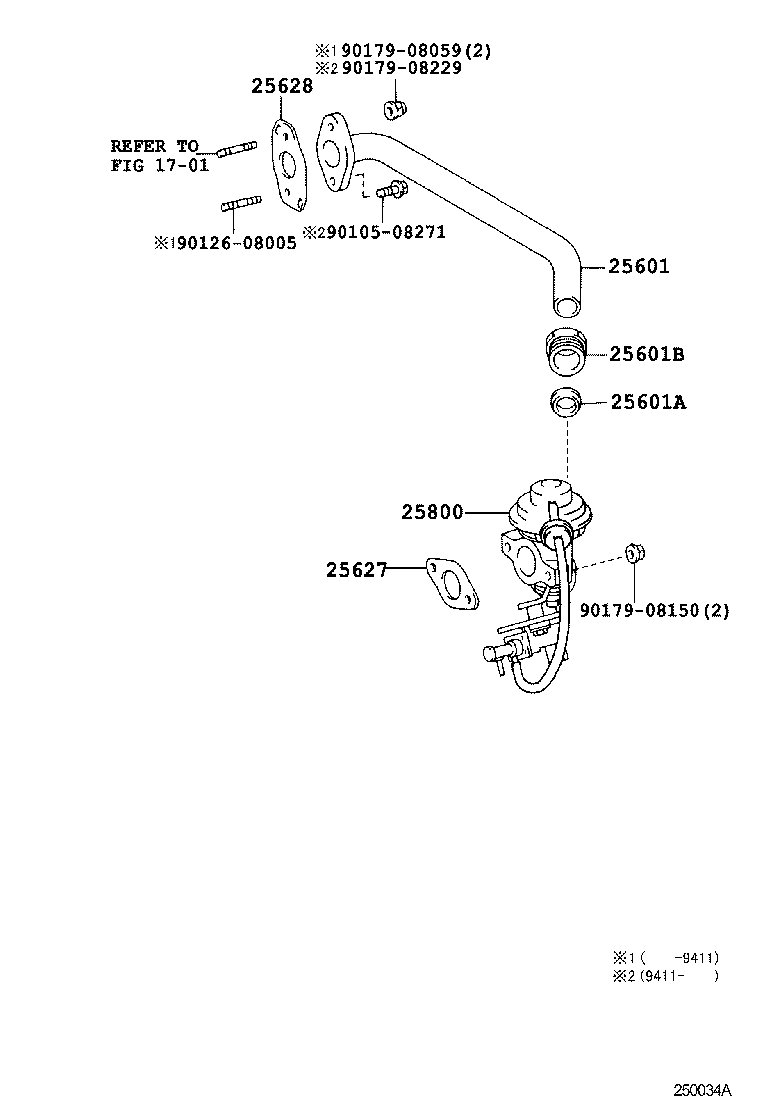 ※1 90179-08059(2)
※2 90179-08229

25628

REFER TO
FIG 17-01

※1 90126-08005

※2 90105-08271

25601

25601B

25601A

25800

25627

90179-08150(2)

※1 (    -9411)
※2 (9411-    )

250034A